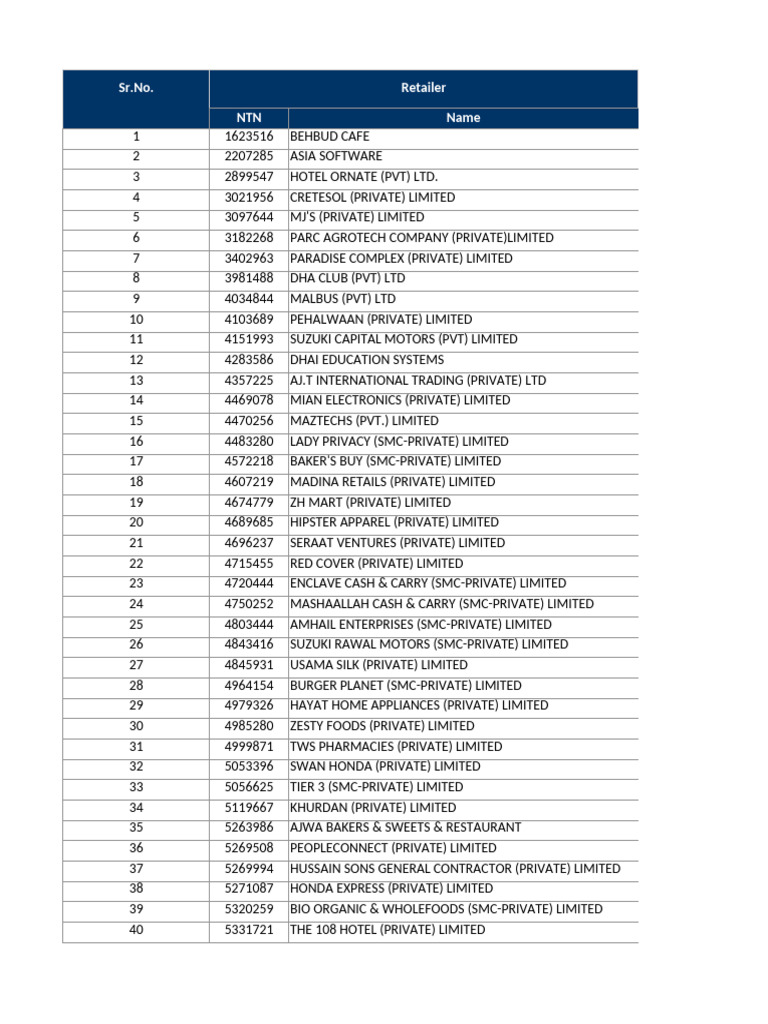 | Sr.No. | Retailer | |
|---|---|---|
| | NTN | Name |
| 1 | 1623516 | BEHBUD CAFE |
| 2 | 2207285 | ASIA SOFTWARE |
| 3 | 2899547 | HOTEL ORNATE (PVT) LTD. |
| 4 | 3021956 | CRETESOL (PRIVATE) LIMITED |
| 5 | 3097644 | MJ'S (PRIVATE) LIMITED |
| 6 | 3182268 | PARC AGROTECH COMPANY (PRIVATE)LIMITED |
| 7 | 3402963 | PARADISE COMPLEX (PRIVATE) LIMITED |
| 8 | 3981488 | DHA CLUB (PVT) LTD |
| 9 | 4034844 | MALBUS (PVT) LTD |
| 10 | 4103689 | PEHALWAAN (PRIVATE) LIMITED |
| 11 | 4151993 | SUZUKI CAPITAL MOTORS (PVT) LIMITED |
| 12 | 4283586 | DHAI EDUCATION SYSTEMS |
| 13 | 4357225 | AJ.T INTERNATIONAL TRADING (PRIVATE) LTD |
| 14 | 4469078 | MIAN ELECTRONICS (PRIVATE) LIMITED |
| 15 | 4470256 | MAZTECHS (PVT.) LIMITED |
| 16 | 4483280 | LADY PRIVACY (SMC-PRIVATE) LIMITED |
| 17 | 4572218 | BAKER'S BUY (SMC-PRIVATE) LIMITED |
| 18 | 4607219 | MADINA RETAILS (PRIVATE) LIMITED |
| 19 | 4674779 | ZH MART (PRIVATE) LIMITED |
| 20 | 4689685 | HIPSTER APPAREL (PRIVATE) LIMITED |
| 21 | 4696237 | SERAAT VENTURES (PRIVATE) LIMITED |
| 22 | 4715455 | RED COVER (PRIVATE) LIMITED |
| 23 | 4720444 | ENCLAVE CASH & CARRY (SMC-PRIVATE) LIMITED |
| 24 | 4750252 | MASHAALLAH CASH & CARRY (SMC-PRIVATE) LIMITED |
| 25 | 4803444 | AMHAIL ENTERPRISES (SMC-PRIVATE) LIMITED |
| 26 | 4843416 | SUZUKI RAWAL MOTORS (SMC-PRIVATE) LIMITED |
| 27 | 4845931 | USAMA SILK (PRIVATE) LIMITED |
| 28 | 4964154 | BURGER PLANET (SMC-PRIVATE) LIMITED |
| 29 | 4979326 | HAYAT HOME APPLIANCES (PRIVATE) LIMITED |
| 30 | 4985280 | ZESTY FOODS (PRIVATE) LIMITED |
| 31 | 4999871 | TWS PHARMACIES (PRIVATE) LIMITED |
| 32 | 5053396 | SWAN HONDA (PRIVATE) LIMITED |
| 33 | 5056625 | TIER 3 (SMC-PRIVATE) LIMITED |
| 34 | 5119667 | KHURDAN (PRIVATE) LIMITED |
| 35 | 5263986 | AJWA BAKERS & SWEETS & RESTAURANT |
| 36 | 5269508 | PEOPLECONNECT (PRIVATE) LIMITED |
| 37 | 5269994 | HUSSAIN SONS GENERAL CONTRACTOR (PRIVATE) LIMITED |
| 38 | 5271087 | HONDA EXPRESS (PRIVATE) LIMITED |
| 39 | 5320259 | BIO ORGANIC & WHOLEFOODS (SMC-PRIVATE) LIMITED |
| 40 | 5331721 | THE 108 HOTEL (PRIVATE) LIMITED |